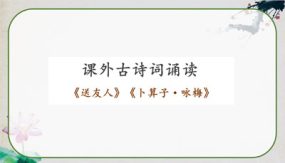 课外古诗词诵读

《送友人》《卜算子·咏梅》